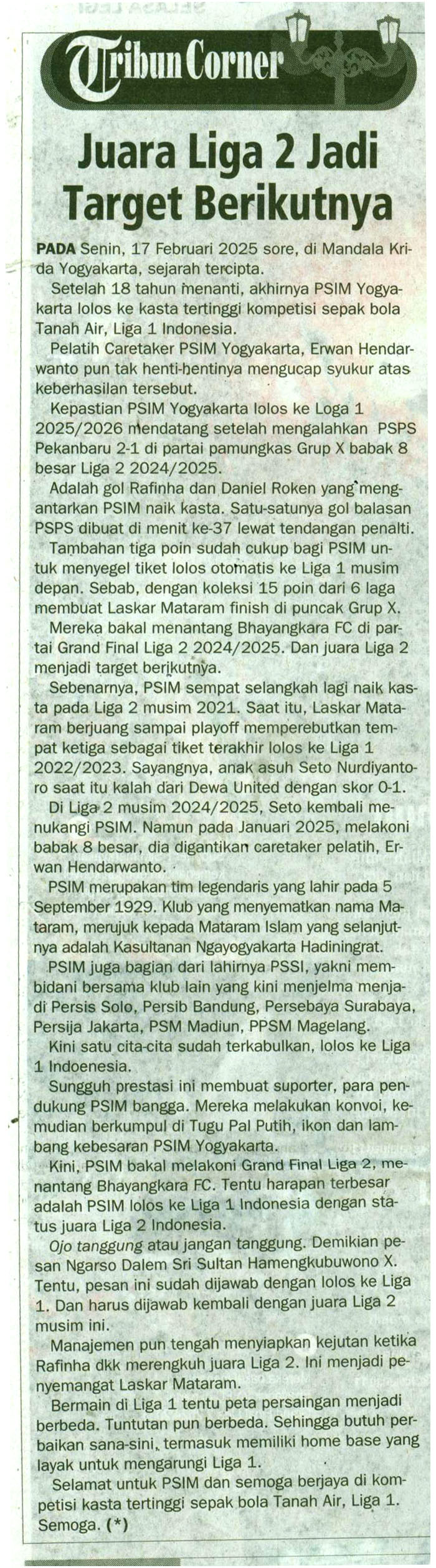 Tribun Corner

Juara Liga 2 Jadi Target Berikutnya

PADA Senin, 17 Februari 2025 sore, di Mandala Krida Yogyakarta, sejarah tercipta.

Setelah 18 tahun menanti, akhirnya PSIM Yogyakarta lolos ke kasta tertinggi kompetisi sepak bola Tanah Air, Liga 1 Indonesia.

Pelatih Caretaker PSIM Yogyakarta, Erwan Hendarwanto pun tak henti-hentinya mengucap syukur atas keberhasilan tersebut.

Kepastian PSIM Yogyakarta lolos ke Loga 1 2025/2026 mendatang setelah mengalahkan PSPS Pekanbaru 2-1 di partai pamungkas Grup X babak 8 besar Liga 2 2024/2025.

Adalah gol Rafinha dan Daniel Roken yang mengantarkan PSIM naik kasta. Satu-satunya gol balasan PSPS dibuat di menit ke-37 lewat tendangan penalti.

Tambahan tiga poin sudah cukup bagi PSIM untuk menyegel tiket lolos otomatis ke Liga 1 musim depan. Sebab, dengan koleksi 15 poin dari 6 laga membuat Laskar Mataram finish di puncak Grup X.

Mereka bakal menantang Bhayangkara FC di partai Grand Final Liga 2 2024/2025. Dan juara Liga 2 menjadi target berikutnya.

Sebenarnya, PSIM sempat selangkah lagi naik kasta pada Liga 2 musim 2021. Saat itu, Laskar Mataram berjuang sampai playoff memperebutkan tempat ketiga sebagai tiket terakhir lolos ke Liga 1 2022/2023. Sayangnya, anak asuh Seto Nurdiyantoro saat itu kalah dari Dewa United dengan skor 0-1.

Di Liga 2 musim 2024/2025, Seto kembali menukangi PSIM. Namun pada Januari 2025, melakoni babak 8 besar, dia digantikan caretaker pelatih, Erwan Hendarwanto.

PSIM merupakan tim legendaris yang lahir pada 5 September 1929. Klub yang menyematkan nama Mataram, merujuk kepada Mataram Islam yang selanjutnya adalah Kasultanan Ngayogyakarta Hadiningrat.

PSIM juga bagian dari lahirnya PSSI, yakni membidani bersama klub lain yang kini menjelma menjadi Persis Solo, Persib Bandung, Persebaya Surabaya, Persija Jakarta, PSM Madiun, PPSM Magelang.

Kini satu cita-cita sudah terkabulkan, lolos ke Liga 1 Indoenesia.

Sungguh prestasi ini membuat suporter, para pendukung PSIM bangga. Mereka melakukan konvoi, kemudian berkumpul di Tugu Pal Putih, ikon dan lambang kebesaran PSIM Yogyakarta.

Kini, PSIM bakal melakoni Grand Final Liga 2, menantang Bhayangkara FC. Tentu harapan terbesar adalah PSIM lolos ke Liga 1 Indonesia dengan status juara Liga 2 Indonesia.

Ojo tanggung atau jangan tanggung. Demikian pesan Ngarso Dalem Sri Sultan Hamengkubuwono X. Tentu, pesan ini sudah dijawab dengan lolos ke Liga 1. Dan harus dijawab kembali dengan juara Liga 2 musim ini.

Manajemen pun tengah menyiapkan kejutan ketika Rafinha dkk merengkuh juara Liga 2. Ini menjadi penyemangat Laskar Mataram.

Bermain di Liga 1 tentu peta persaingan menjadi berbeda. Tuntutan pun berbeda. Sehingga butuh perbaikan sana-sini, termasuk memiliki home base yang layak untuk mengarungi Liga 1.

Selamat untuk PSIM dan semoga berjaya di kompetisi kasta tertinggi sepak bola Tanah Air, Liga 1. Semoga. (*)